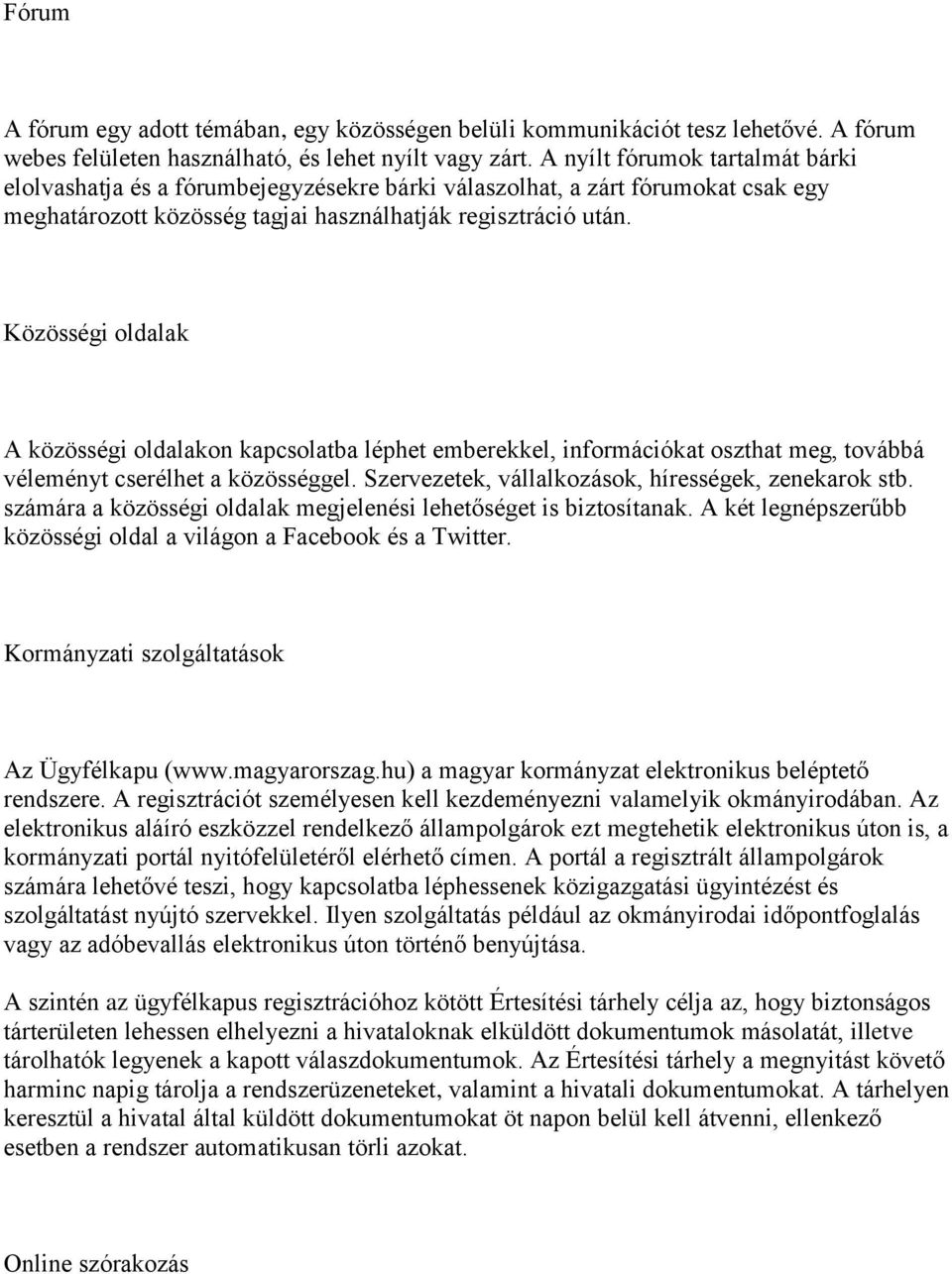 Fórum

A fórum egy adott témában, egy közösségen belüli kommunikációt tesz lehetővé. A fórum webes felületen használható, és lehet nyílt vagy zárt. A nyílt fórumok tartalmát bárki elolvashatja és a fórumbejegyzésekre bárki válaszolhat, a zárt fórumokat csak egy meghatározott közösség tagjai használhatják regisztráció után.

Közösségi oldalak

A közösségi oldalakon kapcsolatba léphet emberekkel, információkat oszthat meg, továbbá véleményt cserélhet a közösséggel. Szervezetek, vállalkozások, hírességek, zenekarok stb. számára a közösségi oldalak megjelenési lehetőséget is biztosítanak. A két legnépszerűbb közösségi oldal a világon a Facebook és a Twitter.

Kormányzati szolgáltatások

Az Ügyfélkapu (www.magyarorszag.hu) a magyar kormányzat elektronikus beléptető rendszere. A regisztrációt személyesen kell kezdeményezni valamelyik okmányirodában. Az elektronikus aláíró eszközzel rendelkező állampolgárok ezt megtehetik elektronikus úton is, a kormányzati portál nyitófelületéről elérhető címen. A portál a regisztrált állampolgárok számára lehetővé teszi, hogy kapcsolatba léphessenek közigazgatási ügyintézést és szolgáltatást nyújtó szervekkel. Ilyen szolgáltatás például az okmányirodai időpontfoglalás vagy az adóbevallás elektronikus úton történő benyújtása.

A szintén az ügyfélkapus regisztrációhoz kötött Értesítési tárhely célja az, hogy biztonságos tárterületen lehessen elhelyezni a hivataloknak elküldött dokumentumok másolatát, illetve tárolhatók legyenek a kapott válaszdokumentumok. Az Értesítési tárhely a megnyitást követő harminc napig tárolja a rendszerüzeneteket, valamint a hivatali dokumentumokat. A tárhelyen keresztül a hivatal által küldött dokumentumokat öt napon belül kell átvenni, ellenkező esetben a rendszer automatikusan törli azokat.

Online szórakozás